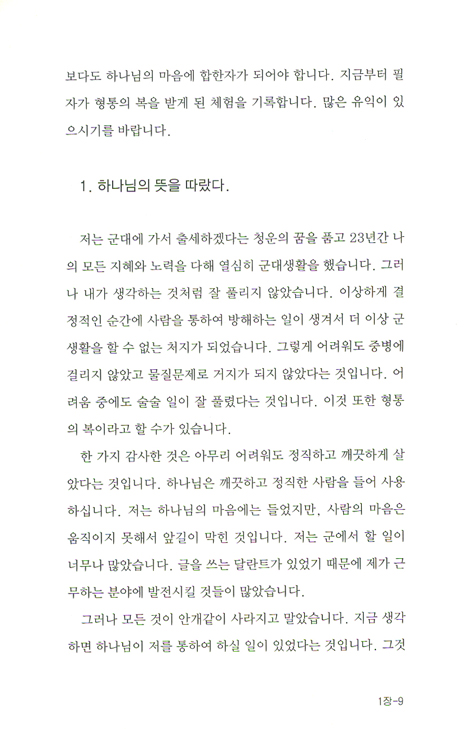 보다도 하나님의 마음에 합한자가 되어야 합니다. 지금부터 필자가 형통의 복을 받게 된 체험을 기록합니다. 많은 유익이 있으시기를 바랍니다.

1. 하나님의 뜻을 따랐다.

저는 군대에 가서 출세하겠다는 청운의 꿈을 품고 23년간 나의 모든 지혜와 노력을 다해 열심히 군대생활을 했습니다. 그러나 내가 생각하는 것처럼 잘 풀리지 않았습니다. 이상하게 결정적인 순간에 사람을 통하여 방해하는 일이 생겨서 더 이상 군생활을 할 수 없는 처지가 되었습니다. 그렇게 어려워도 중병에 걸리지 않았고 물질문제로 거지가 되지 않았다는 것입니다. 어려움 중에도 술술 일이 잘 풀렸다는 것입니다. 이것 또한 형통의 복이라고 할 수가 있습니다.

한 가지 감사한 것은 아무리 어려워도 정직하고 깨끗하게 살았다는 것입니다. 하나님은 깨끗하고 정직한 사람을 들어 사용하십니다. 저는 하나님의 마음에는 들었지만, 사람의 마음은 움직이지 못해서 앞길이 막힌 것입니다. 저는 군에서 할 일이 너무나 많았습니다. 글을 쓰는 달란트가 있었기 때문에 제가 근무하는 분야에 발전시킬 것들이 많았습니다.

그러나 모든 것이 안개같이 사라지고 말았습니다. 지금 생각하면 하나님이 저를 통하여 하실 일이 있었다는 것입니다. 그것

1장-9